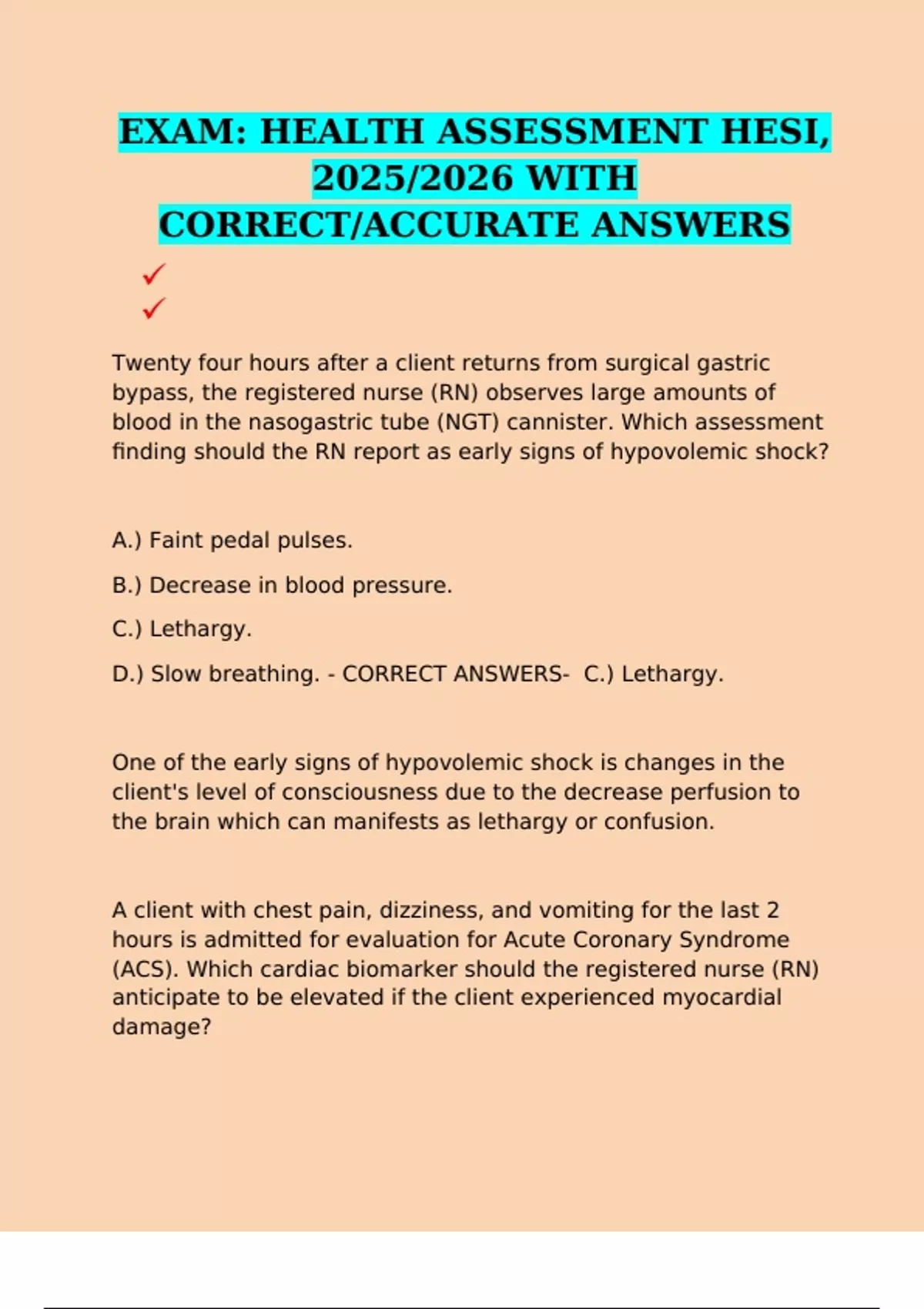 EXAM: HEALTH ASSESSMENT HESI, 2025/2026 WITH CORRECT/ACCURATE ANSWERS

✓
✓

Twenty four hours after a client returns from surgical gastric bypass, the registered nurse (RN) observes large amounts of blood in the nasogastric tube (NGT) cannister. Which assessment finding should the RN report as early signs of hypovolemic shock?

A.) Faint pedal pulses.

B.) Decrease in blood pressure.

C.) Lethargy.

D.) Slow breathing. - CORRECT ANSWERS- C.) Lethargy.

One of the early signs of hypovolemic shock is changes in the client's level of consciousness due to the decrease perfusion to the brain which can manifests as lethargy or confusion.

A client with chest pain, dizziness, and vomiting for the last 2 hours is admitted for evaluation for Acute Coronary Syndrome (ACS). Which cardiac biomarker should the registered nurse (RN) anticipate to be elevated if the client experienced myocardial damage?